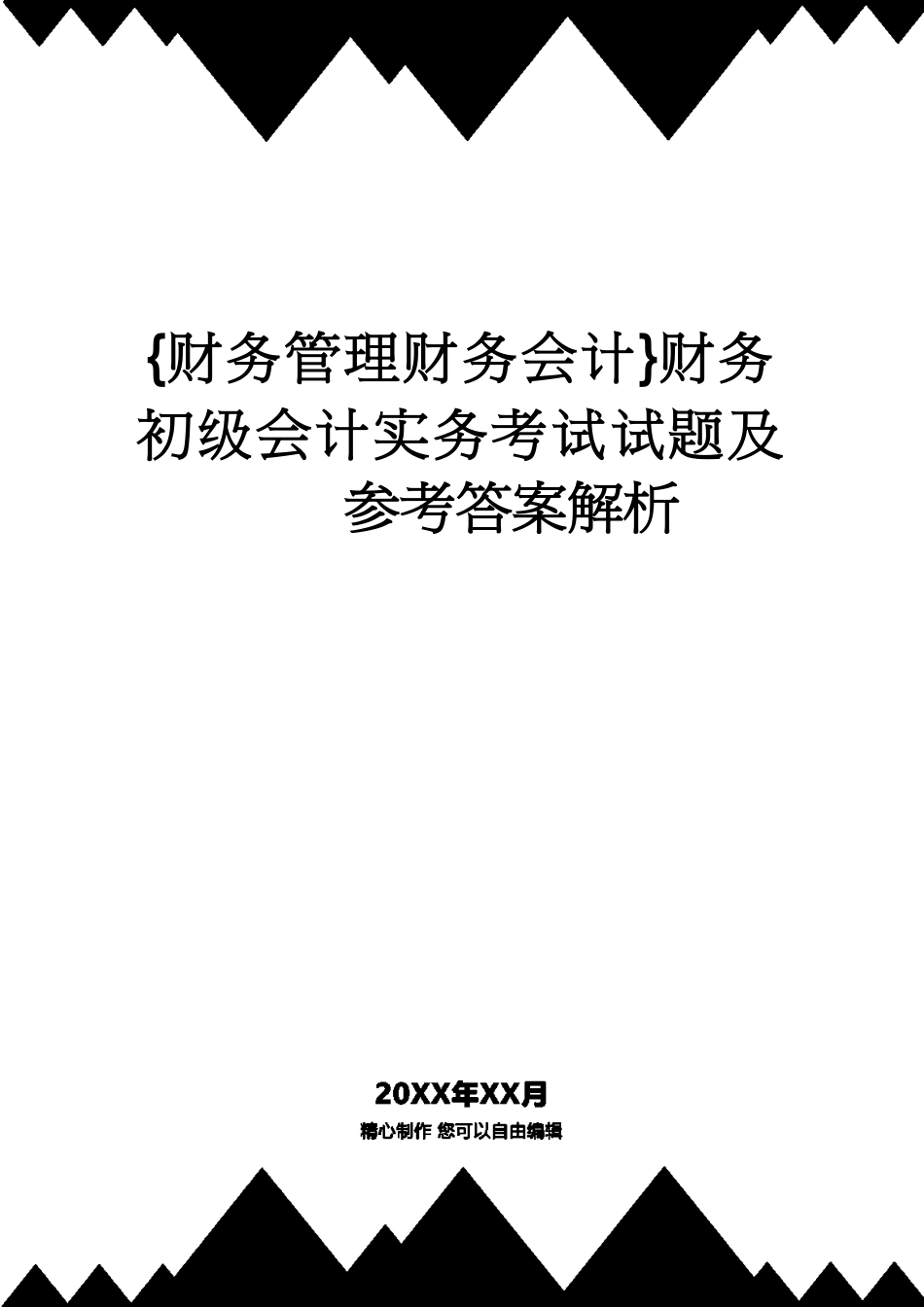 {财务管理财务会计}财务初级会计实务考试试题及参考答案解析

20XX年XX月

精心制作 您可以自由编辑